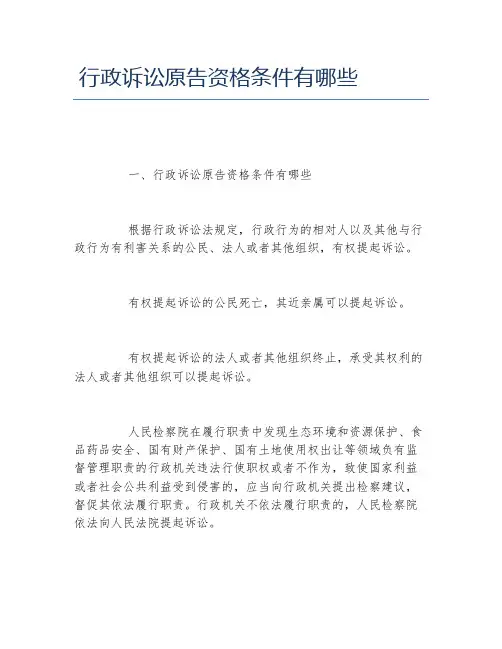 行政诉讼原告资格条件有哪些

一、行政诉讼原告资格条件有哪些

根据行政诉讼法规定，行政行为的相对人以及其他与行政行为有利害关系的公民、法人或者其他组织，有权提起诉讼。

有权提起诉讼的公民死亡，其近亲属可以提起诉讼。

有权提起诉讼的法人或者其他组织终止，承受其权利的法人或者其他组织可以提起诉讼。

人民检察院在履行职责中发现生态环境和资源保护、食品药品安全、国有财产保护、国有土地使用权出让等领域负有监督管理职责的行政机关违法行使职权或者不作为，致使国家利益或者社会公共利益受到侵害的，应当向行政机关提出检察建议，督促其依法履行职责。行政机关不依法履行职责的，人民检察院依法向人民法院提起诉讼。